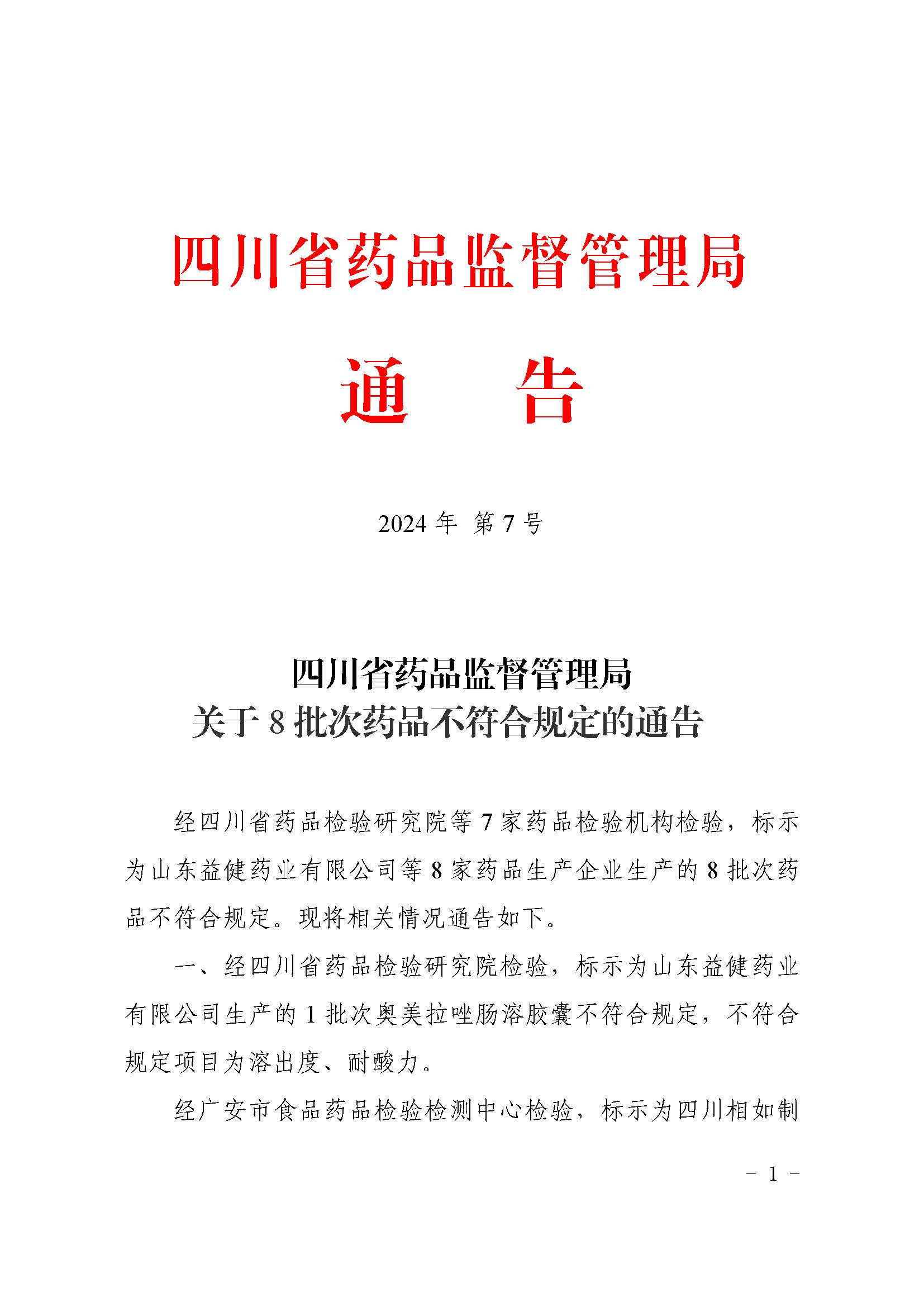 四川省药品监督管理局

通　告

2024 年 第 7 号

四川省药品监督管理局
关于 8 批次药品不符合规定的通告

经四川省药品检验研究院等 7 家药品检验机构检验，标示为山东益健药业有限公司等 8 家药品生产企业生产的 8 批次药品不符合规定。现将相关情况通告如下。

一、经四川省药品检验研究院检验，标示为山东益健药业有限公司生产的 1 批次奥美拉唑肠溶胶囊不符合规定，不符合规定项目为溶出度、耐酸力。

经广安市食品药品检验检测中心检验，标示为四川相如制

- 1 -